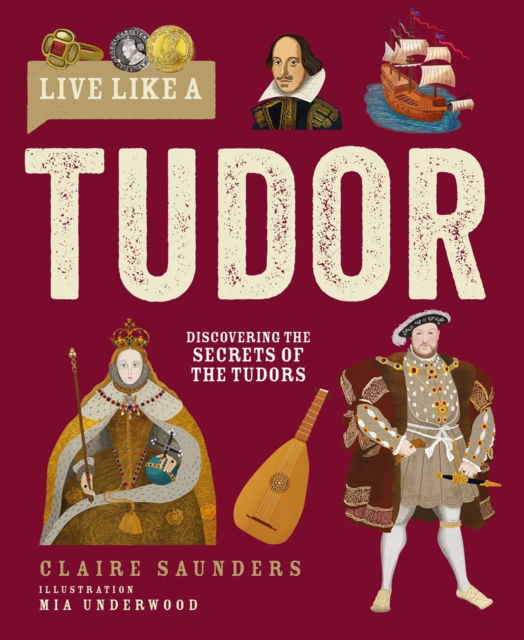 LIVE LIKE A

TUDOR

DISCOVERING THE SECRETS OF THE TUDORS

CLAIRE SAUNDERS

ILLUSTRATION
MIA UNDERWOOD